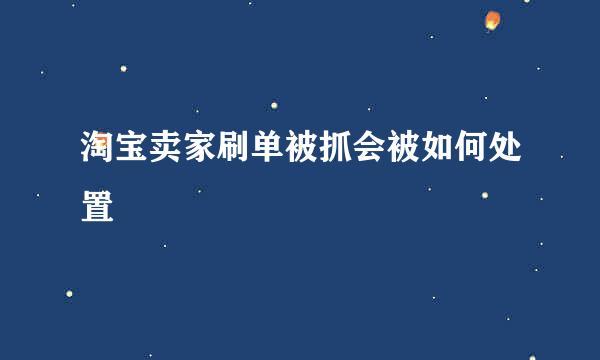 淘宝卖家刷单被抓会被如何处置